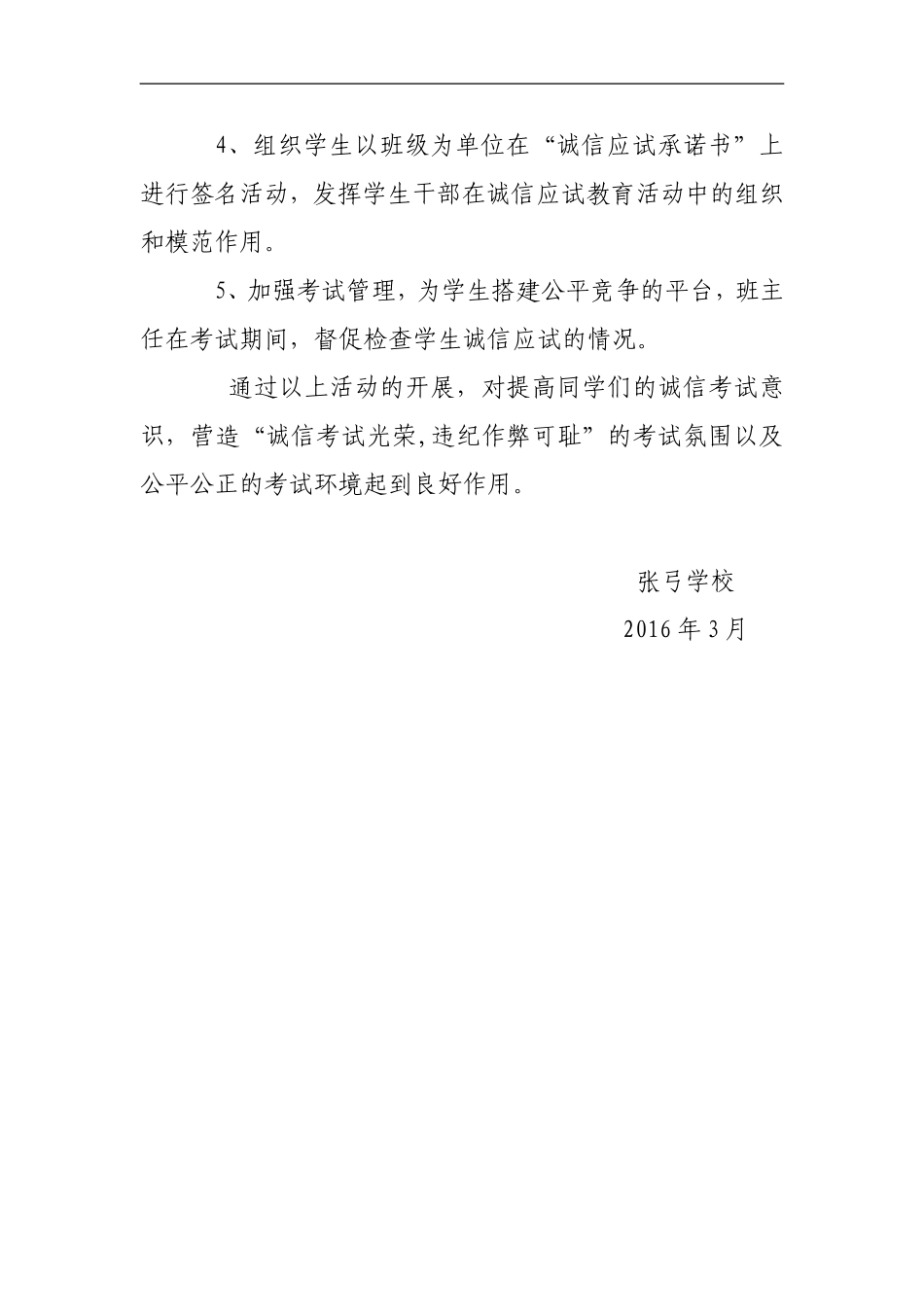 4、组织学生以班级为单位在“诚信应试承诺书”上进行签名活动，发挥学生干部在诚信应试教育活动中的组织和模范作用。

5、加强考试管理，为学生搭建公平竞争的平台，班主任在考试期间，督促检查学生诚信应试的情况。

通过以上活动的开展，对提高同学们的诚信考试意识，营造“诚信考试光荣,违纪作弊可耻”的考试氛围以及公平公正的考试环境起到良好作用。

张弓学校

2016 年 3 月